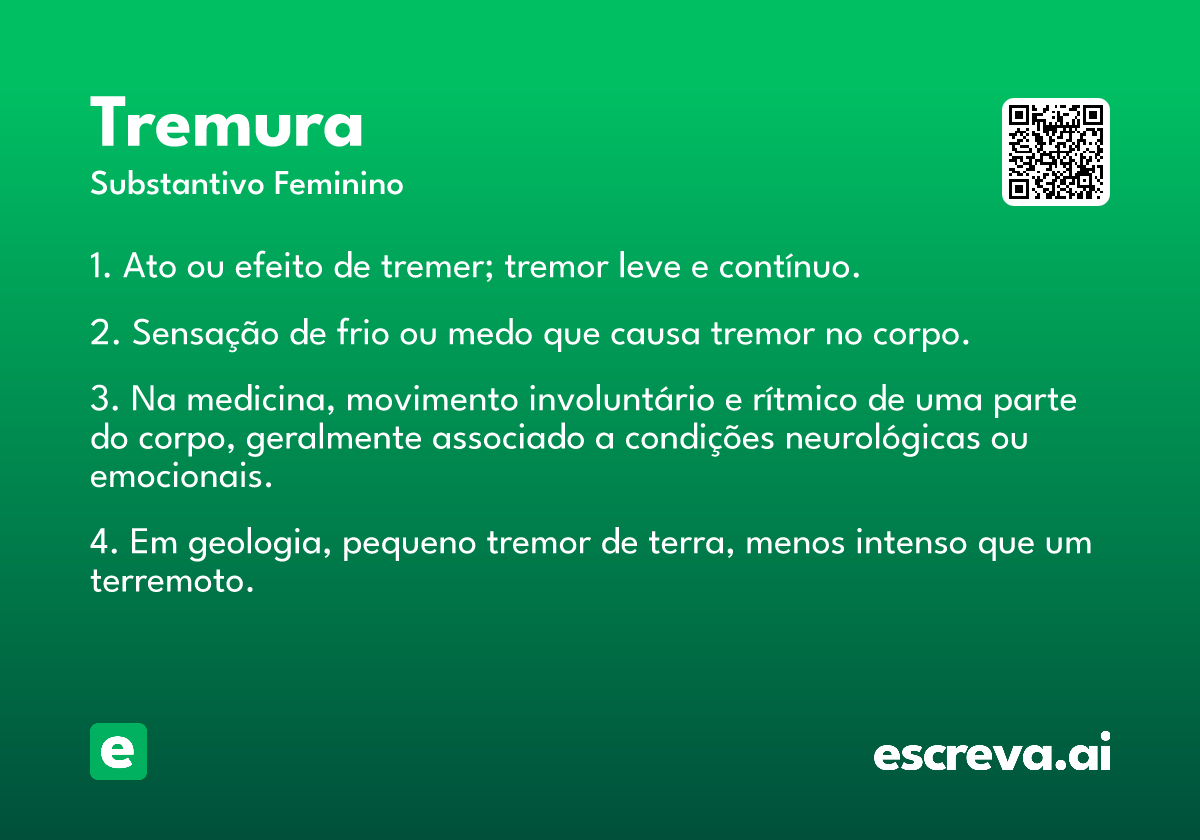 Tremura
Substantivo Feminino

1. Ato ou efeito de tremer; tremor leve e contínuo.

2. Sensação de frio ou medo que causa tremor no corpo.

3. Na medicina, movimento involuntário e rítmico de uma parte do corpo, geralmente associado a condições neurológicas ou emocionais.

4. Em geologia, pequeno tremor de terra, menos intenso que um terremoto.

e

escreva.ai